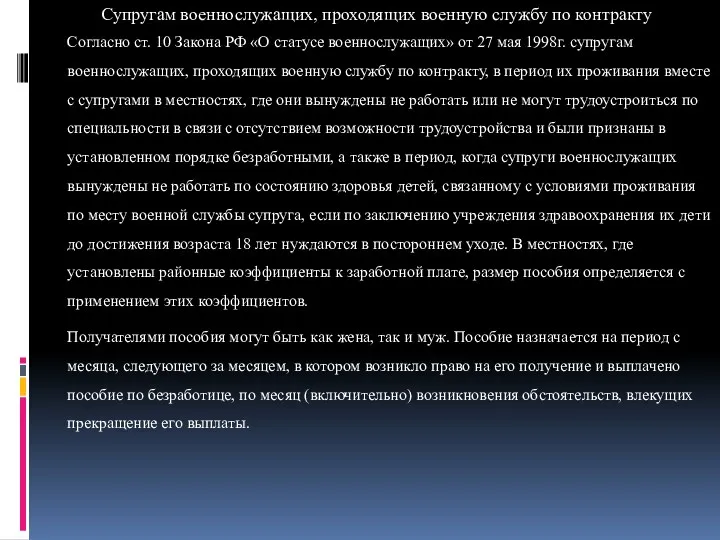 Супругам военнослужащих, проходящих военную службу по контракту

Согласно ст. 10 Закона РФ «О статусе военнослужащих» от 27 мая 1998г. супругам военнослужащих, проходящих военную службу по контракту, в период их проживания вместе с супругами в местностях, где они вынуждены не работать или не могут трудоустроиться по специальности в связи с отсутствием возможности трудоустройства и были признаны в установленном порядке безработными, а также в период, когда супруги военнослужащих вынуждены не работать по состоянию здоровья детей, связанному с условиями проживания по месту военной службы супруга, если по заключению учреждения здравоохранения их дети до достижения возраста 18 лет нуждаются в постороннем уходе. В местностях, где установлены районные коэффициенты к заработной плате, размер пособия определяется с применением этих коэффициентов.

Получателями пособия могут быть как жена, так и муж. Пособие назначается на период с месяца, следующего за месяцем, в котором возникло право на его получение и выплачено пособие по безработице, по месяц (включительно) возникновения обстоятельств, влекущих прекращение его выплаты.